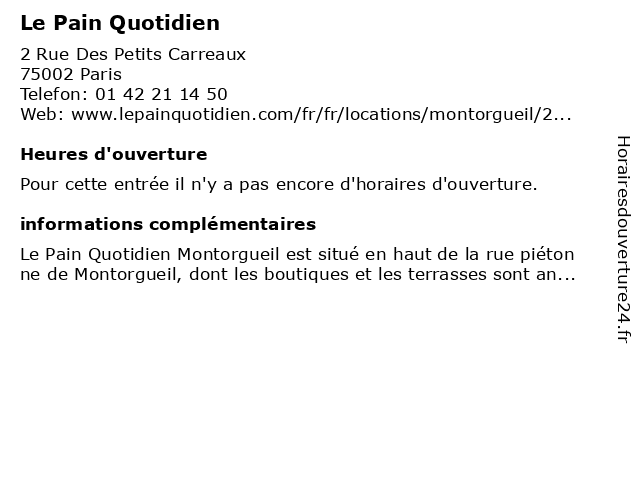 Le Pain Quotidien

2 Rue Des Petits Carreaux
75002 Paris
Telefon: 01 42 21 14 50
Web: www.lepainquotidien.com/fr/fr/locations/montorgueil/2...

Heures d'ouverture

Pour cette entrée il n'y a pas encore d'horaires d'ouverture.

informations complémentaires

Le Pain Quotidien Montorgueil est situé en haut de la rue piéton ne de Montorgueil, dont les boutiques et les terrasses sont an...

Horairesdouverture24.fr